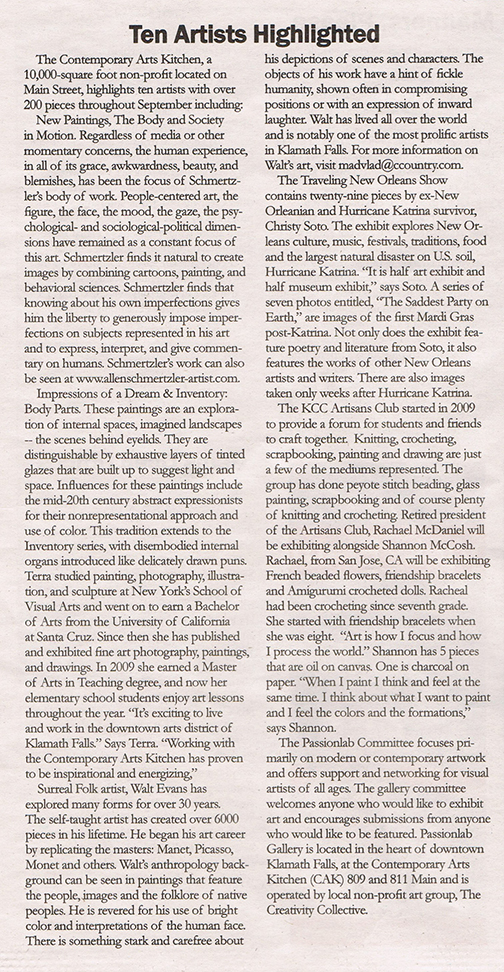 Ten Artists Highlighted

The Contemporary Arts Kitchen, a 10,000-square foot non-profit located on Main Street, highlights ten artists with over 200 pieces throughout September including:

New Paintings, The Body and Society in Motion. Regardless of media or other momentary concerns, the human experience, in all of its grace, awkwardness, beauty, and blemishes, has been the focus of Schmertzler's body of work. People-centered art, the figure, the face, the mood, the gaze, the psychological- and sociological-political dimensions have remained as a constant focus of this art. Schmertzler finds it natural to create images by combining cartoons, painting, and behavioral sciences. Schmertzler finds that knowing about his own imperfections gives him the liberty to generously impose imperfections on subjects represented in his art and to express, interpret, and give commentary on humans. Schmertzler's work can also be seen at www.allenschmertzler-artist.com.

Impressions of a Dream & Inventory: Body Parts. These paintings are an exploration of internal spaces, imagined landscapes -- the scenes behind eyelids. They are distinguishable by exhaustive layers of tinted glazes that are built up to suggest light and space. Influences for these paintings include the mid-20th century abstract expressionists for their nonrepresentational approach and use of color. This tradition extends to the Inventory series, with disembodied internal organs introduced like delicately drawn puns. Terra studied painting, photography, illustration, and sculpture at New York's School of Visual Arts and went on to earn a Bachelor of Arts from the University of California at Santa Cruz. Since then she has published and exhibited fine art photography, paintings, and drawings. In 2009 she earned a Master of Arts in Teaching degree, and now her elementary school students enjoy art lessons throughout the year. "It's exciting to live and work in the downtown arts district of Klamath Falls." Says Terra. "Working with the Contemporary Arts Kitchen has proven to be inspirational and energizing,"

Surreal Folk artist, Walt Evans has explored many forms for over 30 years. The self-taught artist has created over 6000 pieces in his lifetime. He began his art career by replicating the masters: Manet, Picasso, Monet and others. Walt's anthropology background can be seen in paintings that feature the people, images and the folklore of native peoples. He is revered for his use of bright color and interpretations of the human face. There is something stark and carefree about his depictions of scenes and characters. The objects of his work have a hint of fickle humanity, shown often in compromising positions or with an expression of inward laughter. Walt has lived all over the world and is notably one of the most prolific artists in Klamath Falls. For more information on Walt's art, visit madvlad@ccountry.com.

The Traveling New Orleans Show contains twenty-nine pieces by ex-New Orleanian and Hurricane Katrina survivor, Christy Soto. The exhibit explores New Orleans culture, music, festivals, traditions, food and the largest natural disaster on U.S. soil, Hurricane Katrina. "It is half art exhibit and half museum exhibit," says Soto. A series of seven photos entitled, "The Saddest Party on Earth," are images of the first Mardi Gras post-Katrina. Not only does the exhibit feature poetry and literature from Soto, it also features the works of other New Orleans artists and writers. There are also images taken only weeks after Hurricane Katrina.

The KCC Artisans Club started in 2009 to provide a forum for students and friends to craft together. Knitting, crocheting, scrapbooking, painting and drawing are just a few of the mediums represented. The group has done peyote stitch beading, glass painting, scrapbooking and of course plenty of knitting and crocheting. Retired president of the Artisans Club, Rachael McDaniel will be exhibiting alongside Shannon McCosh. Rachael, from San Jose, CA will be exhibiting French beaded flowers, friendship bracelets and Amigurumi crocheted dolls. Racheal had been crocheting since seventh grade. She started with friendship bracelets when she was eight. "Art is how I focus and how I process the world." Shannon has 5 pieces that are oil on canvas. One is charcoal on paper. "When I paint I think and feel at the same time. I think about what I want to paint and I feel the colors and the formations," says Shannon.

The Passionlab Committee focuses primarily on modern or contemporary artwork and offers support and networking for visual artists of all ages. The gallery committee welcomes anyone who would like to exhibit art and encourages submissions from anyone who would like to be featured. Passionlab Gallery is located in the heart of downtown Klamath Falls, at the Contemporary Arts Kitchen (CAK) 809 and 811 Main and is operated by local non-profit art group, The Creativity Collective.